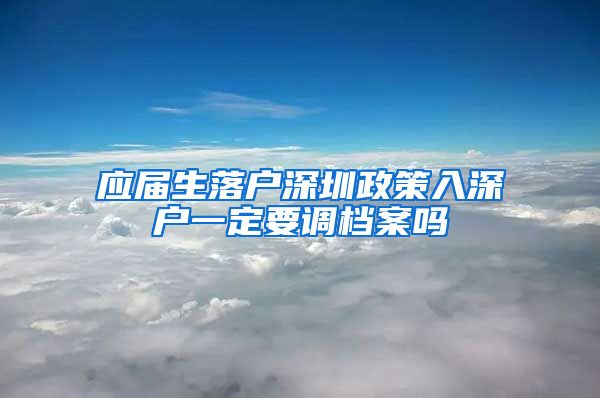 应届生落户深圳政策入深户一定要调档案吗